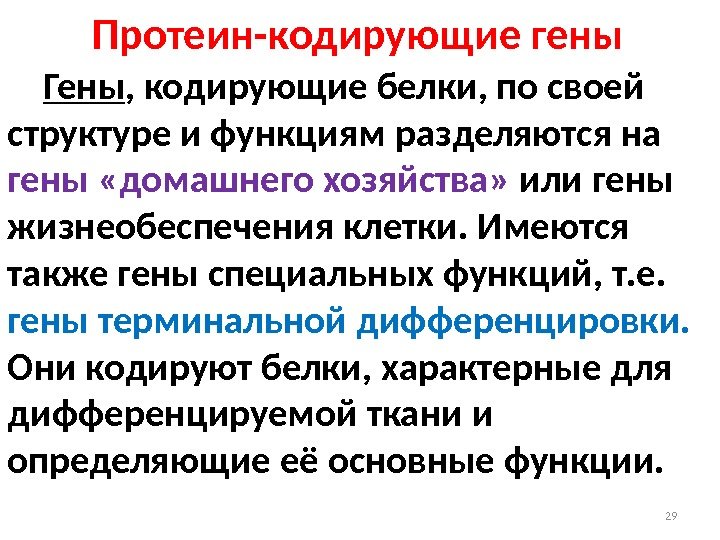 Протеин-кодирующие гены

Гены, кодирующие белки, по своей структуре и функциям разделяются на гены «домашнего хозяйства» или гены жизнеобеспечения клетки. Имеются также гены специальных функций, т.е. гены терминальной дифференцировки. Они кодируют белки, характерные для дифференцируемой ткани и определяющие её основные функции.

29